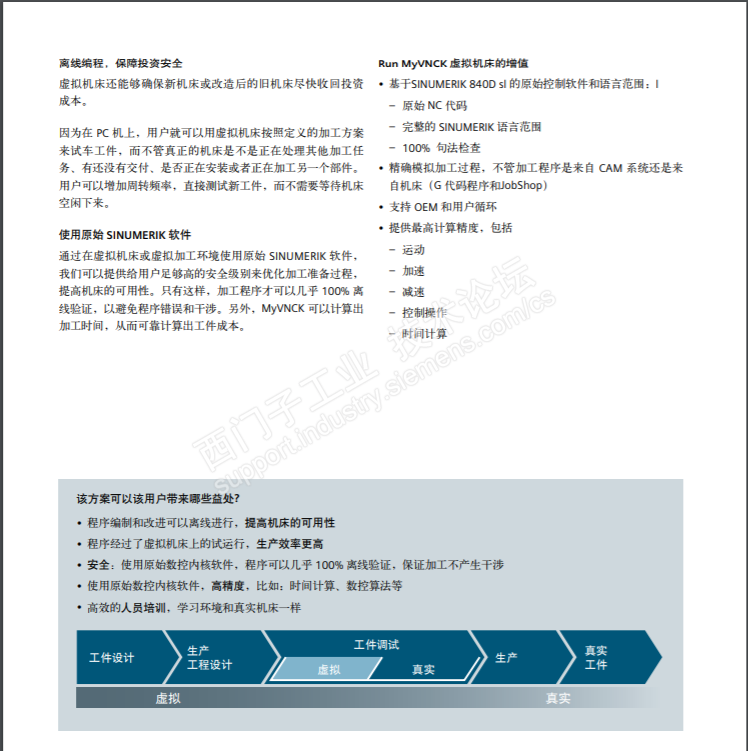 离线编程，保障投资安全

虚拟机床还能够确保新机床或改造后的旧机床尽快收回投资成本。

因为在 PC 机上，用户就可以用虚拟机床按照定义的加工方案来试车工件，而不管真正的机床是不是正在处理其他加工任务、有还没有交付、是否正在安装或者正在加工另一个部件。用户可以增加周转频率，直接测试新工件，而不需要等待机床空闲下来。

使用原始 SINUMERIK 软件

通过在虚拟机床或虚拟加工环境使用原始 SINUMERIK 软件，我们可以提供给用户足够高的安全级别来优化加工准备过程，提高机床的可用性。只有这样，加工程序才可以几乎 100% 离线验证，以避免程序错误和干涉。另外，MyVNCK 可以计算出加工时间，从而可靠计算出工件成本。

Run MyVNCK 虚拟机床的增值

• 基于SINUMERIK 840D sl 的原始控制软件和语言范围：l
– 原始 NC 代码
– 完整的 SINUMERIK 语言范围
– 100% 句法检查
• 精确模拟加工过程，不管加工程序是来自 CAM 系统还是来自机床（G 代码程序和JobShop）
• 支持 OEM 和用户循环
• 提供最高计算精度，包括
– 运动
– 加速
– 减速
– 控制操作
– 时间计算

西门子工业 技术论坛
support.industry.siemens.com/cs

该方案可以该用户带来哪些益处?

• 程序编制和改进可以离线进行，提高机床的可用性
• 程序经过了虚拟机床上的试运行，生产效率更高
• 安全：使用原始数控内核软件，程序可以几乎 100% 离线验证，保证加工不产生干涉
• 使用原始数控内核软件，高精度，比如：时间计算、数控算法等
• 高效的人员培训，学习环境和真实机床一样

工件设计
生产工程设计
工件调试
虚拟
真实
生产
真实工件
虚拟
真实